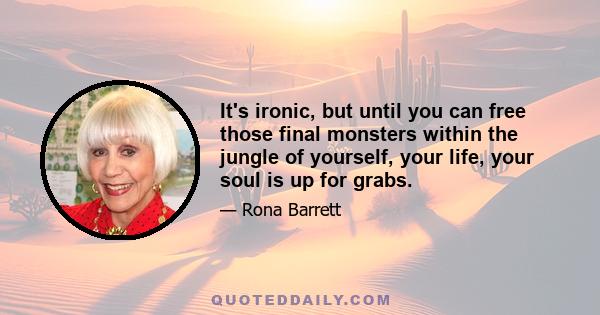 It's ironic, but until you can free those final monsters within the jungle of yourself, your life, your soul is up for grabs.

— Rona Barrett

QUOTEDDAILY.COM